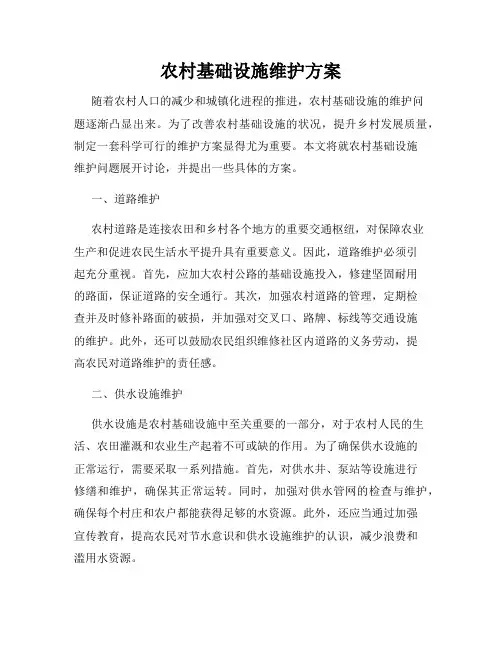 农村基础设施维护方案

随着农村人口的减少和城镇化进程的推进，农村基础设施的维护问题逐渐凸显出来。为了改善农村基础设施的状况，提升乡村发展质量，制定一套科学可行的维护方案显得尤为重要。本文将就农村基础设施维护问题展开讨论，并提出一些具体的方案。

一、道路维护

农村道路是连接农田和乡村各个地方的重要交通枢纽，对保障农业生产和促进农民生活水平提升具有重要意义。因此，道路维护必须引起充分重视。首先，应加大农村公路的基础设施投入，修建坚固耐用的路面，保证道路的安全通行。其次，加强农村道路的管理，定期检查并及时修补路面的破损，并加强对交叉口、路牌、标线等交通设施的维护。此外，还可以鼓励农民组织维修社区内道路的义务劳动，提高农民对道路维护的责任感。

二、供水设施维护

供水设施是农村基础设施中至关重要的一部分，对于农村人民的生活、农田灌溉和农业生产起着不可或缺的作用。为了确保供水设施的正常运行，需要采取一系列措施。首先，对供水井、泵站等设施进行修缮和维护，确保其正常运转。同时，加强对供水管网的检查与维护，确保每个村庄和农户都能获得足够的水资源。此外，还应当通过加强宣传教育，提高农民对节水意识和供水设施维护的认识，减少浪费和滥用水资源。